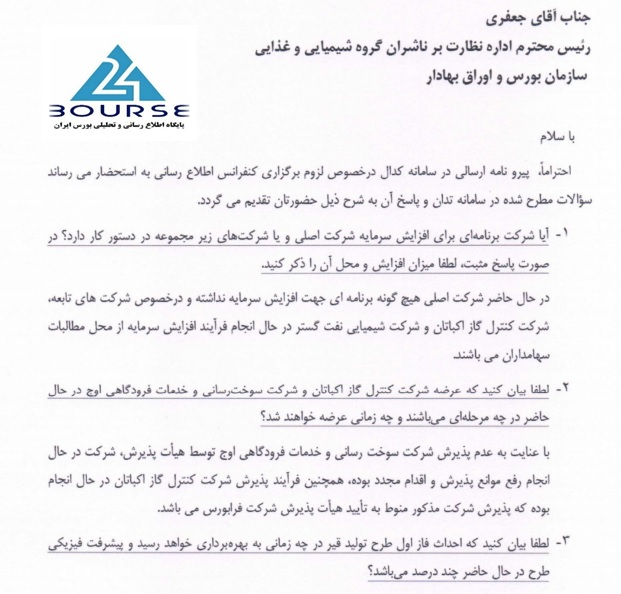 جناب آقای جعفری
رئیس محترم اداره نظارت بر ناشران گروه شیمیایی و غذایی
سازمان بورس و اوراق بهادار

24 BOURSE
پایگاه اطلاع رسانی و تحلیلی بورس ایران

با سلام

احتراماً، پیرو نامه ارسالی در سامانه کدال درخصوص لزوم برگزاری کنفرانس اطلاع رسانی به استحضار می رساند سؤالات مطرح شده در سامانه تدان و پاسخ آن به شرح ذیل حضورتان تقدیم می گردد.

۱- آیا شرکت برنامه‌ای برای افزایش سرمایه شرکت اصلی و یا شرکت‌های زیر مجموعه در دستور کار دارد؟ در صورت پاسخ مثبت، لطفا میزان افزایش و محل آن را ذکر کنید.

در حال حاضر شرکت اصلی هیچ گونه برنامه ای جهت افزایش سرمایه نداشته و درخصوص شرکت های تابعه، شرکت کنترل گاز اکباتان و شرکت شیمیایی نفت گستر در حال انجام فرآیند افزایش سرمایه از محل مطالبات سهامداران می باشند.

۲- لطفا بیان کنید که عرضه شرکت کنترل گاز اکباتان و شرکت سوخت‌رسانی و خدمات فرودگاهی اوج در حال حاضر در چه مرحله‌ای می‌باشند و چه زمانی عرضه خواهند شد؟

با عنایت به عدم پذیرش شرکت سوخت رسانی و خدمات فرودگاهی اوج توسط هیأت پذیرش، شرکت در حال انجام رفع موانع پذیرش و اقدام مجدد بوده، همچنین فرآیند پذیرش شرکت کنترل گاز اکباتان در حال انجام بوده که پذیرش شرکت مذکور منوط به تأیید هیأت پذیرش شرکت فرابورس می باشد.

۳- لطفا بیان کنید که احداث فاز اول طرح تولید قیر در چه زمانی به بهره‌برداری خواهد رسید و پیشرفت فیزیکی طرح در حال حاضر چند درصد می‌باشد؟